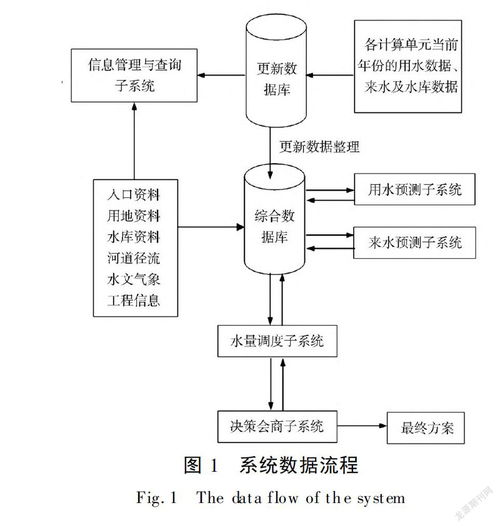 信息管理与查询子系统

更新数据库

各计算单元当前年份的用水数据、来水及水库数据

更新数据整理

入口资料
用地资料
水库资料
河道径流
水文气象
工程信息

综合数据库

用水预测子系统

来水预测子系统

水量调度子系统

决策会商子系统

最终方案

图 1 系统数据流程

Fig. 1 The data flow of the system

龙源期刊网